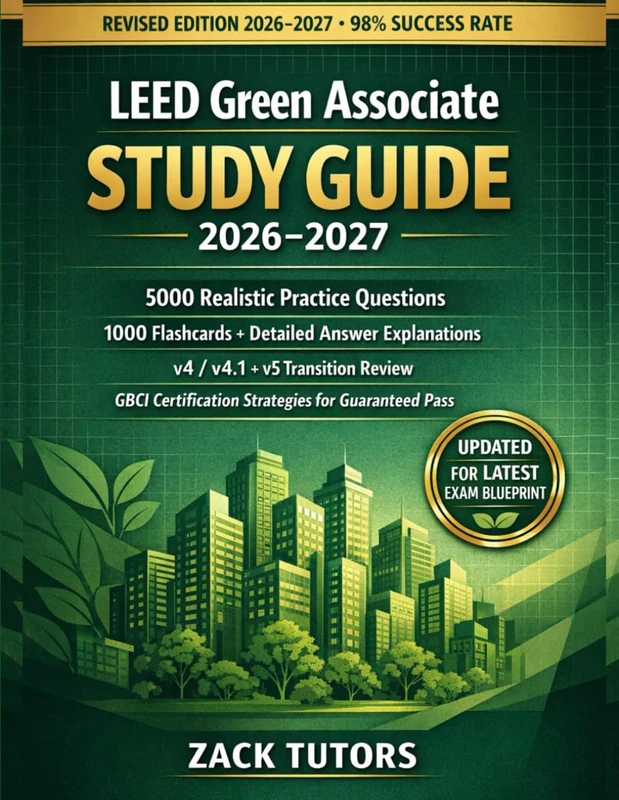 REVISED EDITION 2026–2027 • 98% SUCCESS RATE

LEED Green Associate

STUDY GUIDE

2026–2027

5000 Realistic Practice Questions

1000 Flashcards + Detailed Answer Explanations

v4 / v4.1 + v5 Transition Review

GBCI Certification Strategies for Guaranteed Pass

UPDATED FOR LATEST EXAM BLUEPRINT

ZACK TUTORS